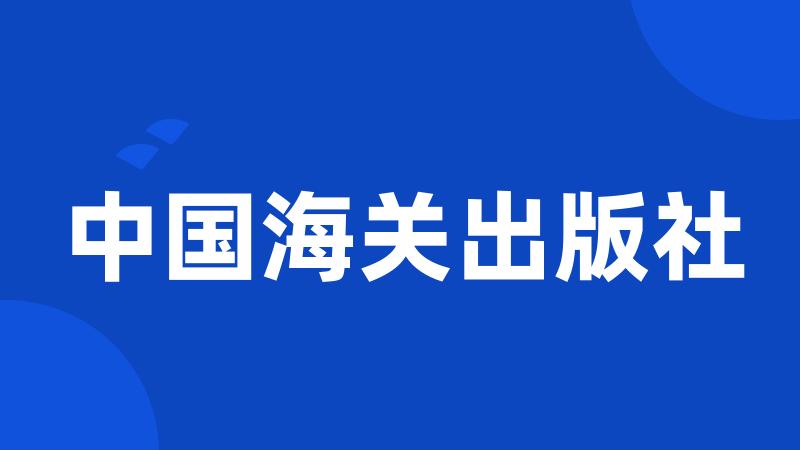 中国海关出版社